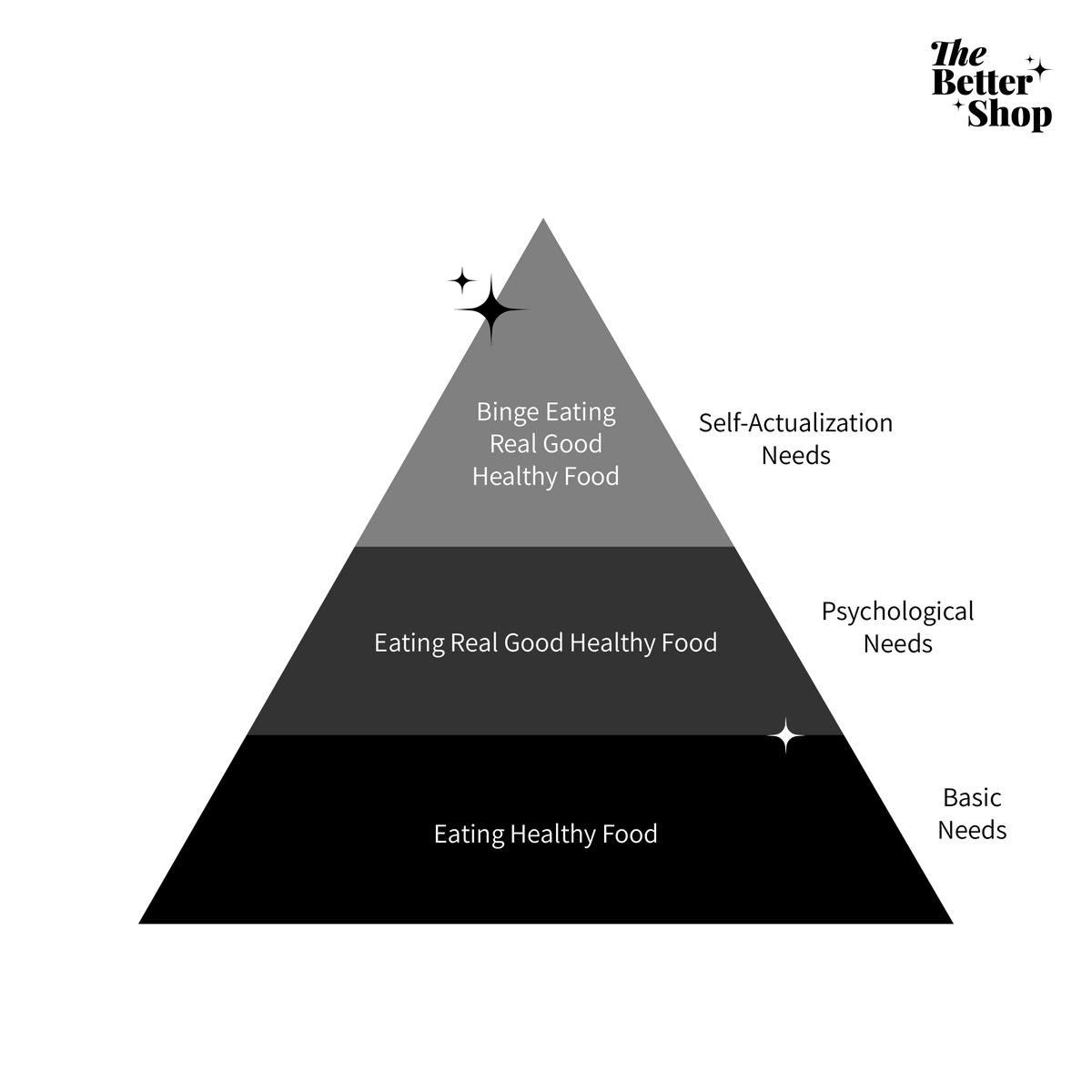 The Better Shop

Binge Eating
Real Good
Healthy Food

Self-Actualization
Needs

Eating Real Good Healthy Food

Psychological
Needs

Eating Healthy Food

Basic
Needs